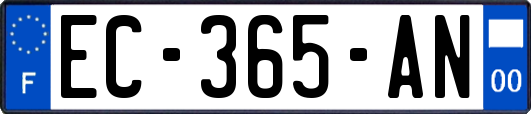 F
EC-365-AN
00